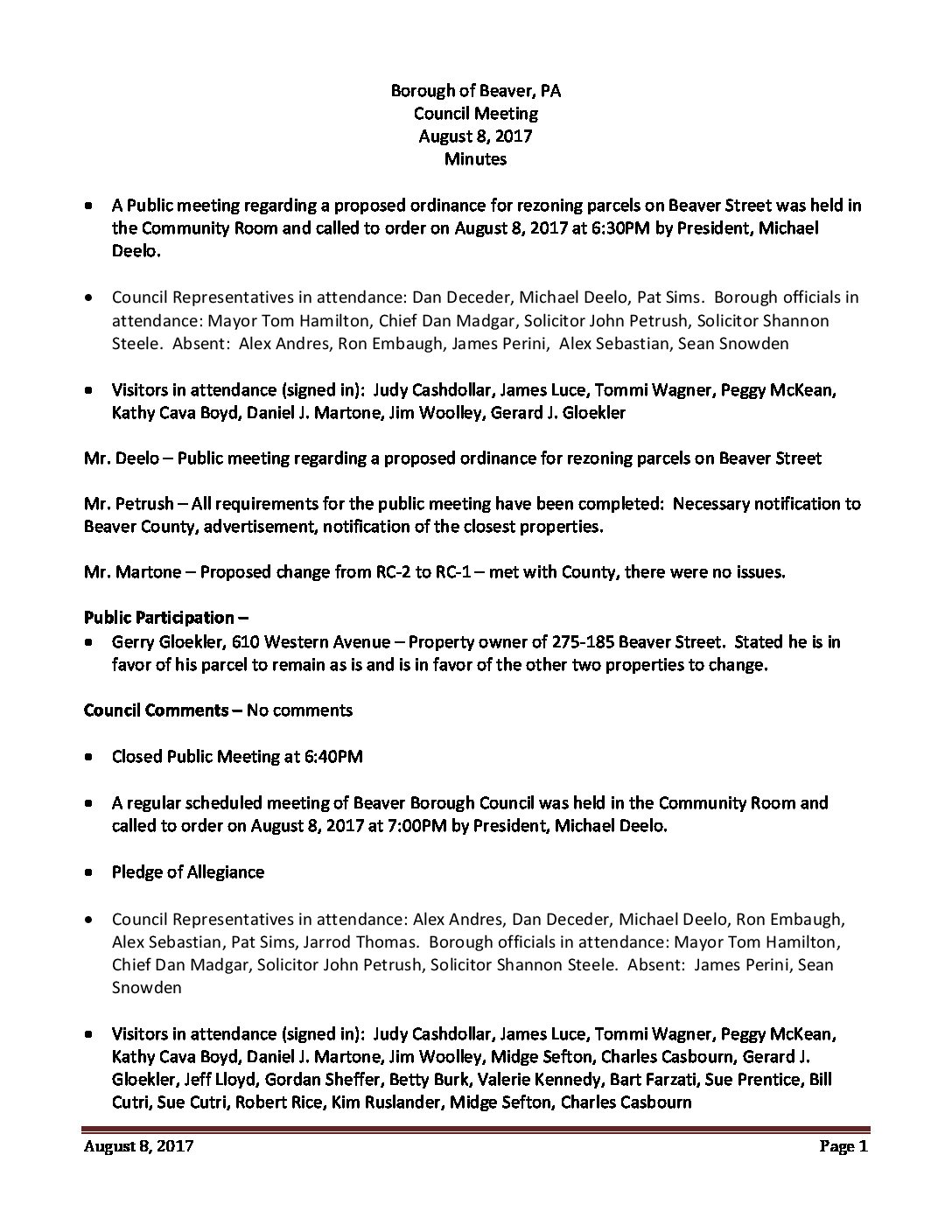 Borough of Beaver, PA
Council Meeting
August 8, 2017
Minutes

• A Public meeting regarding a proposed ordinance for rezoning parcels on Beaver Street was held in the Community Room and called to order on August 8, 2017 at 6:30PM by President, Michael Deelo.

• Council Representatives in attendance: Dan Deceder, Michael Deelo, Pat Sims. Borough officials in attendance: Mayor Tom Hamilton, Chief Dan Madgar, Solicitor John Petrush, Solicitor Shannon Steele. Absent: Alex Andres, Ron Embaugh, James Perini, Alex Sebastian, Sean Snowden

• Visitors in attendance (signed in): Judy Cashdollar, James Luce, Tommi Wagner, Peggy McKean, Kathy Cava Boyd, Daniel J. Martone, Jim Woolley, Gerard J. Gloekler

Mr. Deelo – Public meeting regarding a proposed ordinance for rezoning parcels on Beaver Street

Mr. Petrush – All requirements for the public meeting have been completed: Necessary notification to Beaver County, advertisement, notification of the closest properties.

Mr. Martone – Proposed change from RC-2 to RC-1 – met with County, there were no issues.

Public Participation –
• Gerry Gloekler, 610 Western Avenue – Property owner of 275-185 Beaver Street. Stated he is in favor of his parcel to remain as is and is in favor of the other two properties to change.

Council Comments – No comments

• Closed Public Meeting at 6:40PM

• A regular scheduled meeting of Beaver Borough Council was held in the Community Room and called to order on August 8, 2017 at 7:00PM by President, Michael Deelo.

• Pledge of Allegiance

• Council Representatives in attendance: Alex Andres, Dan Deceder, Michael Deelo, Ron Embaugh, Alex Sebastian, Pat Sims, Jarrod Thomas. Borough officials in attendance: Mayor Tom Hamilton, Chief Dan Madgar, Solicitor John Petrush, Solicitor Shannon Steele. Absent: James Perini, Sean Snowden

• Visitors in attendance (signed in): Judy Cashdollar, James Luce, Tommi Wagner, Peggy McKean, Kathy Cava Boyd, Daniel J. Martone, Jim Woolley, Midge Sefton, Charles Casbourn, Gerard J. Gloekler, Jeff Lloyd, Gordan Sheffer, Betty Burk, Valerie Kennedy, Bart Farzati, Sue Prentice, Bill Cutri, Sue Cutri, Robert Rice, Kim Ruslander, Midge Sefton, Charles Casbourn

August 8, 2017 Page 1